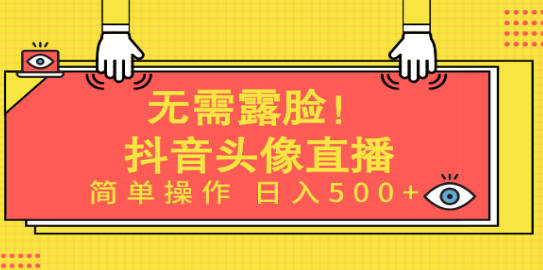 无需露脸！
抖音头像直播
简单操作 日入500+